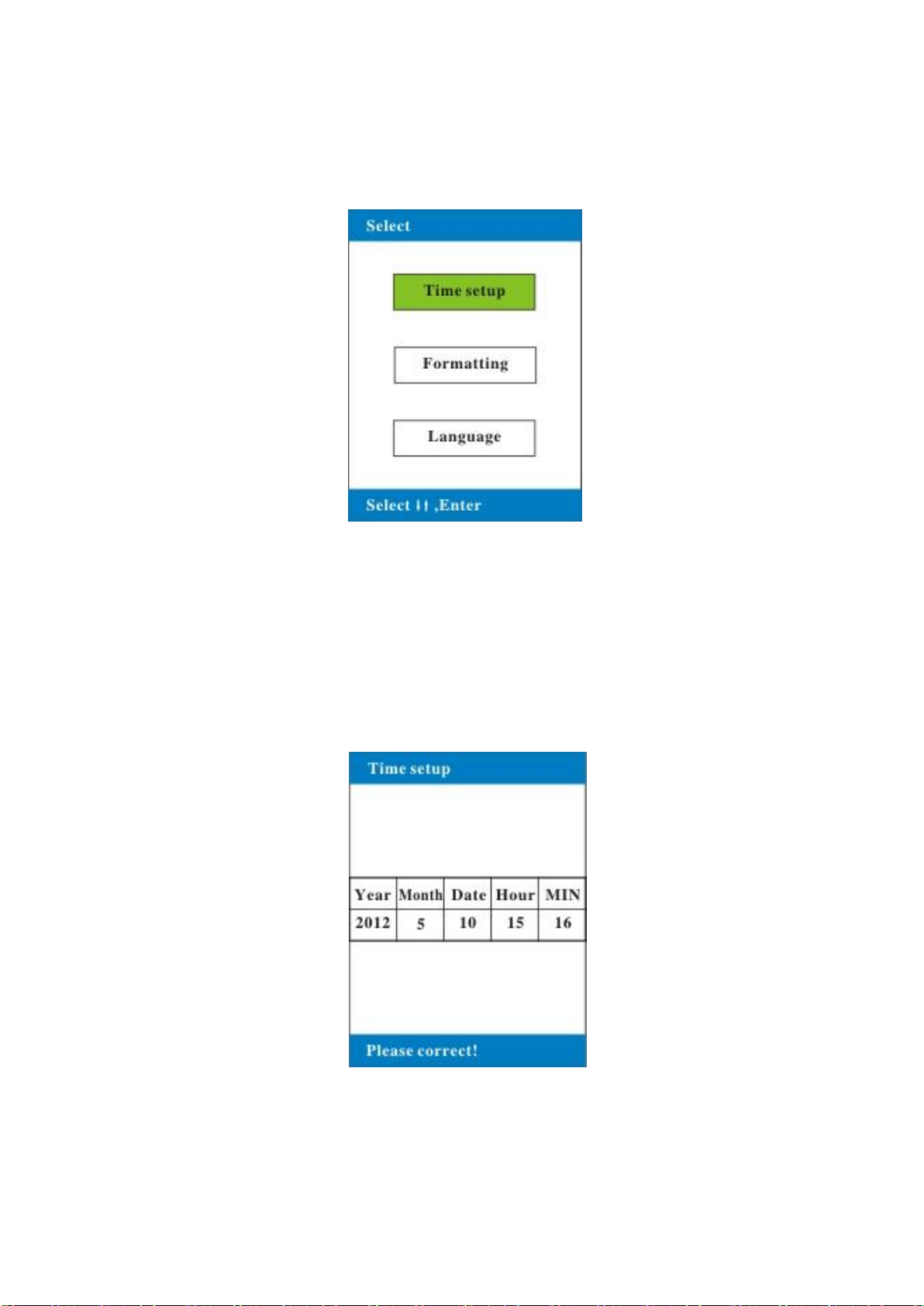 Select

Time setup

Formatting

Language

Select ↓↑ ,Enter

Time setup

| Year | Month | Date | Hour | MIN |
|---|---|---|---|---|
| 2012 | 5 | 10 | 15 | 16 |

Please correct!